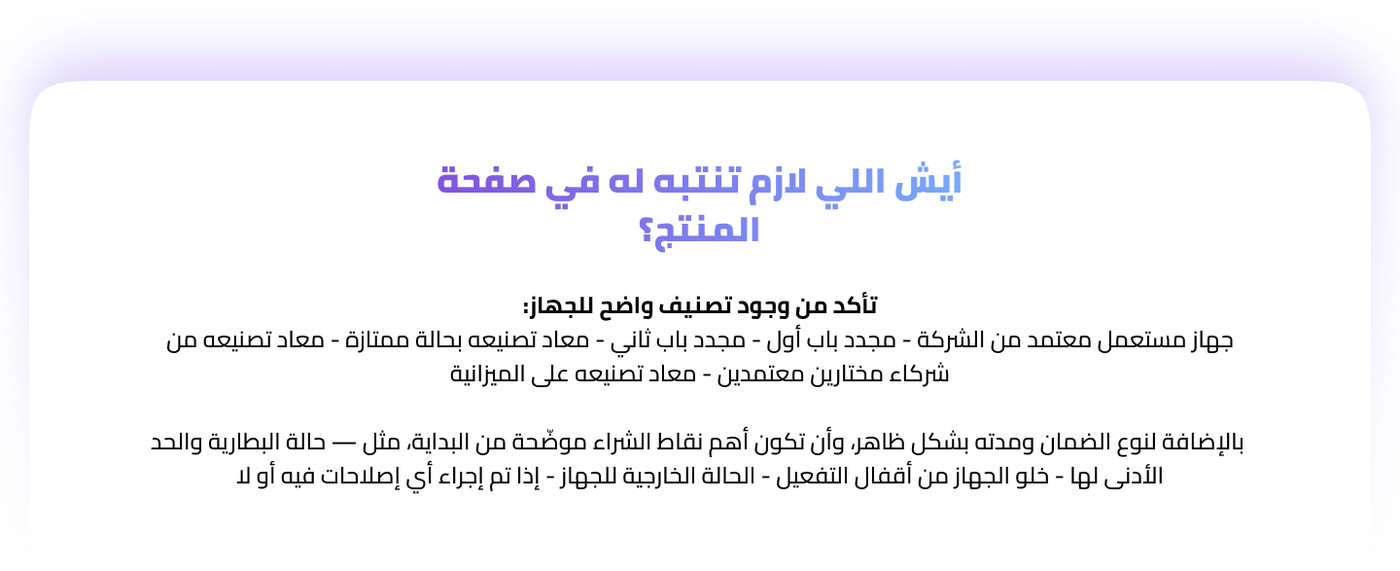 أيش اللي لازم تنتبه له في صفحة المنتج؟

تأكد من وجود تصنيف واضح للجهاز:
جهاز مستعمل معتمد من الشركة - مجدد باب أول - مجدد باب ثاني - معاد تصنيعه بحالة ممتازة - معاد تصنيعه من شركاء مختارين معتمدين - معاد تصنيعه على الميزانية

بالإضافة لنوع الضمان ومدته بشكل ظاهر، وأن تكون أهم نقاط الشراء موضّحة من البداية، مثل — حالة البطارية والحد الأدنى لها - خلو الجهاز من أقفال التفعيل - الحالة الخارجية للجهاز - إذا تم إجراء أي إصلاحات فيه أو لا